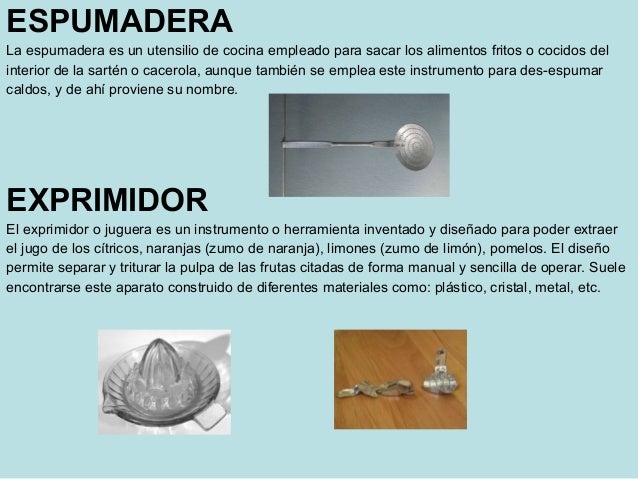 ESPUMADERA

La espumadera es un utensilio de cocina empleado para sacar los alimentos fritos o cocidos del interior de la sartén o cacerola, aunque también se emplea este instrumento para des-espumar caldos, y de ahí proviene su nombre.

EXPRIMIDOR

El exprimidor o juguera es un instrumento o herramienta inventado y diseñado para poder extraer el jugo de los cítricos, naranjas (zumo de naranja), limones (zumo de limón), pomelos. El diseño permite separar y triturar la pulpa de las frutas citadas de forma manual y sencilla de operar. Suele encontrarse este aparato construido de diferentes materiales como: plástico, cristal, metal, etc.